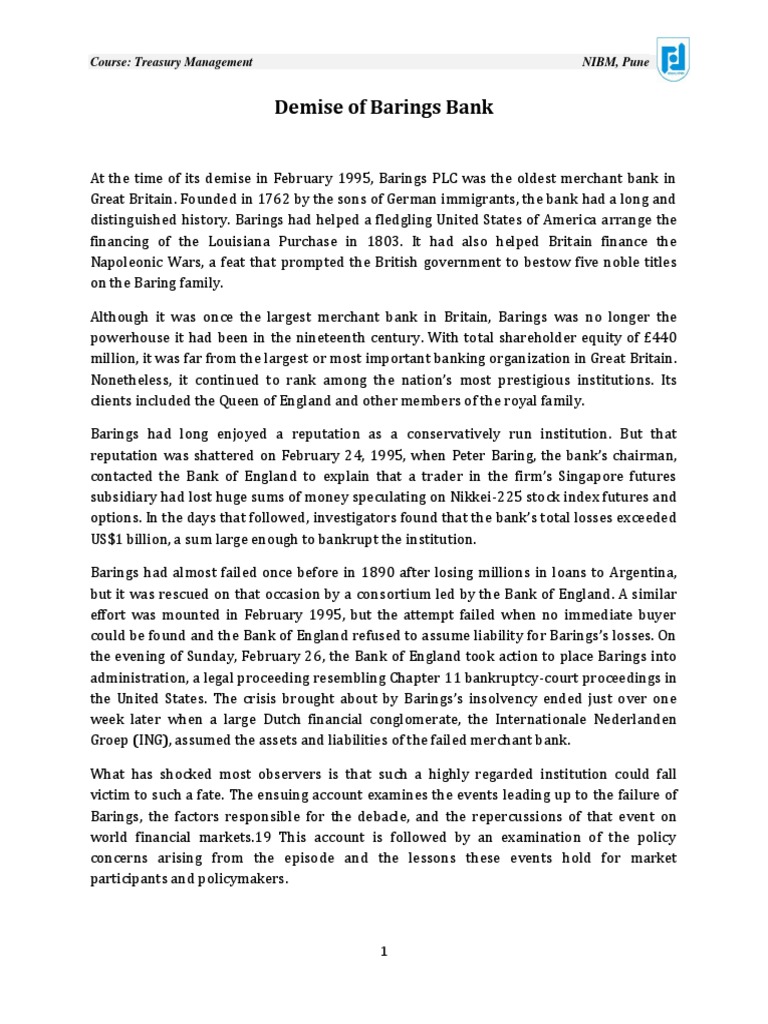 Course: Treasury Management

NIBM, Pune

Demise of Barings Bank

At the time of its demise in February 1995, Barings PLC was the oldest merchant bank in Great Britain. Founded in 1762 by the sons of German immigrants, the bank had a long and distinguished history. Barings had helped a fledgling United States of America arrange the financing of the Louisiana Purchase in 1803. It had also helped Britain finance the Napoleonic Wars, a feat that prompted the British government to bestow five noble titles on the Baring family.

Although it was once the largest merchant bank in Britain, Barings was no longer the powerhouse it had been in the nineteenth century. With total shareholder equity of £440 million, it was far from the largest or most important banking organization in Great Britain. Nonetheless, it continued to rank among the nation's most prestigious institutions. Its clients included the Queen of England and other members of the royal family.

Barings had long enjoyed a reputation as a conservatively run institution. But that reputation was shattered on February 24, 1995, when Peter Baring, the bank's chairman, contacted the Bank of England to explain that a trader in the firm's Singapore futures subsidiary had lost huge sums of money speculating on Nikkei-225 stock index futures and options. In the days that followed, investigators found that the bank's total losses exceeded US$1 billion, a sum large enough to bankrupt the institution.

Barings had almost failed once before in 1890 after losing millions in loans to Argentina, but it was rescued on that occasion by a consortium led by the Bank of England. A similar effort was mounted in February 1995, but the attempt failed when no immediate buyer could be found and the Bank of England refused to assume liability for Barings's losses. On the evening of Sunday, February 26, the Bank of England took action to place Barings into administration, a legal proceeding resembling Chapter 11 bankruptcy-court proceedings in the United States. The crisis brought about by Barings's insolvency ended just over one week later when a large Dutch financial conglomerate, the Internationale Nederlanden Groep (ING), assumed the assets and liabilities of the failed merchant bank.

What has shocked most observers is that such a highly regarded institution could fall victim to such a fate. The ensuing account examines the events leading up to the failure of Barings, the factors responsible for the debacle, and the repercussions of that event on world financial markets.19 This account is followed by an examination of the policy concerns arising from the episode and the lessons these events hold for market participants and policymakers.

1